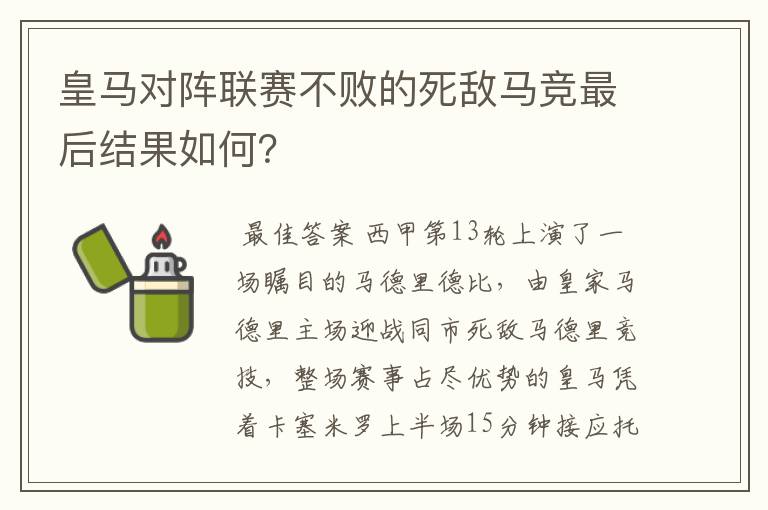 皇马对阵联赛不败的死敌马竞最后结果如何?

最佳答案 西甲第13轮上演了一场瞩目的马德里德比，由皇家马德里主场迎战同市死敌马德里竞技，整场赛事占尽优势的皇马凭着卡塞米罗上半场15分钟接应托